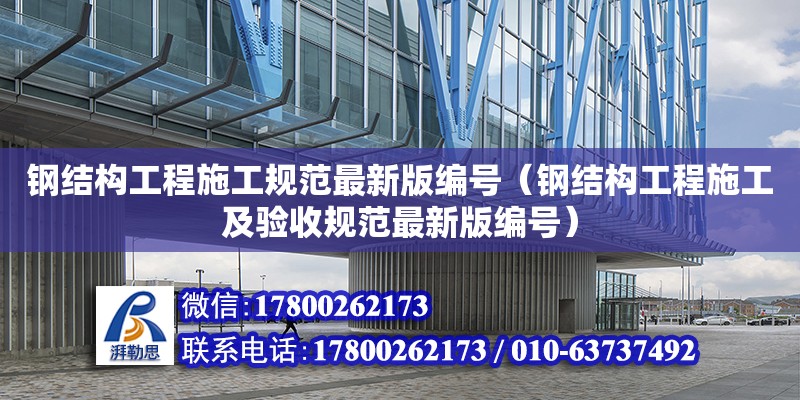 钢结构工程施工规范最新版编号（钢结构工程施工及验收规范最新版编号）

湃勒思

微信:17800262173

联系电话:17800262173 / 010-63737492